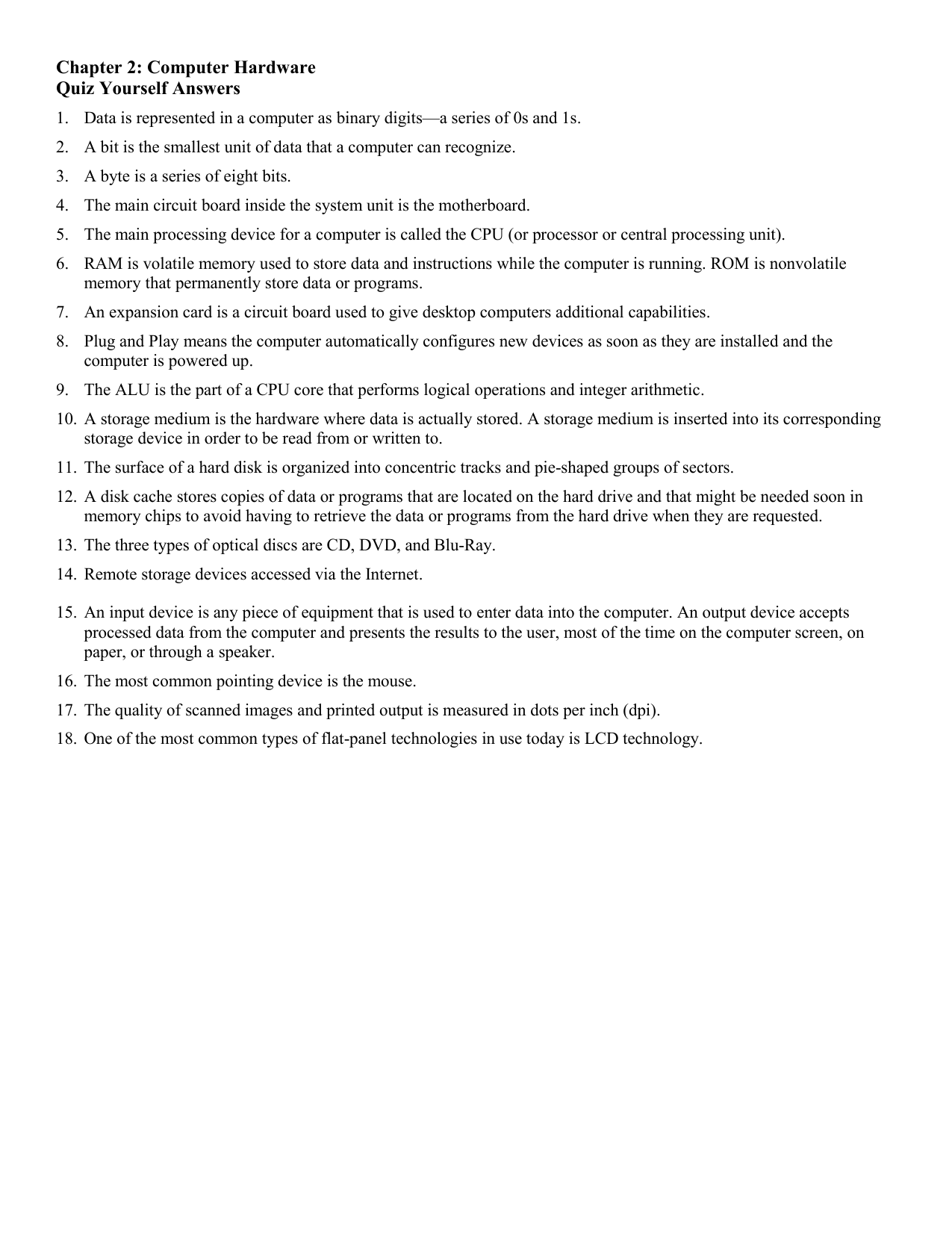 Chapter 2: Computer Hardware
Quiz Yourself Answers

1. Data is represented in a computer as binary digits—a series of 0s and 1s.

2. A bit is the smallest unit of data that a computer can recognize.

3. A byte is a series of eight bits.

4. The main circuit board inside the system unit is the motherboard.

5. The main processing device for a computer is called the CPU (or processor or central processing unit).

6. RAM is volatile memory used to store data and instructions while the computer is running. ROM is nonvolatile memory that permanently store data or programs.

7. An expansion card is a circuit board used to give desktop computers additional capabilities.

8. Plug and Play means the computer automatically configures new devices as soon as they are installed and the computer is powered up.

9. The ALU is the part of a CPU core that performs logical operations and integer arithmetic.

10. A storage medium is the hardware where data is actually stored. A storage medium is inserted into its corresponding storage device in order to be read from or written to.

11. The surface of a hard disk is organized into concentric tracks and pie-shaped groups of sectors.

12. A disk cache stores copies of data or programs that are located on the hard drive and that might be needed soon in memory chips to avoid having to retrieve the data or programs from the hard drive when they are requested.

13. The three types of optical discs are CD, DVD, and Blu-Ray.

14. Remote storage devices accessed via the Internet.

15. An input device is any piece of equipment that is used to enter data into the computer. An output device accepts processed data from the computer and presents the results to the user, most of the time on the computer screen, on paper, or through a speaker.

16. The most common pointing device is the mouse.

17. The quality of scanned images and printed output is measured in dots per inch (dpi).

18. One of the most common types of flat-panel technologies in use today is LCD technology.